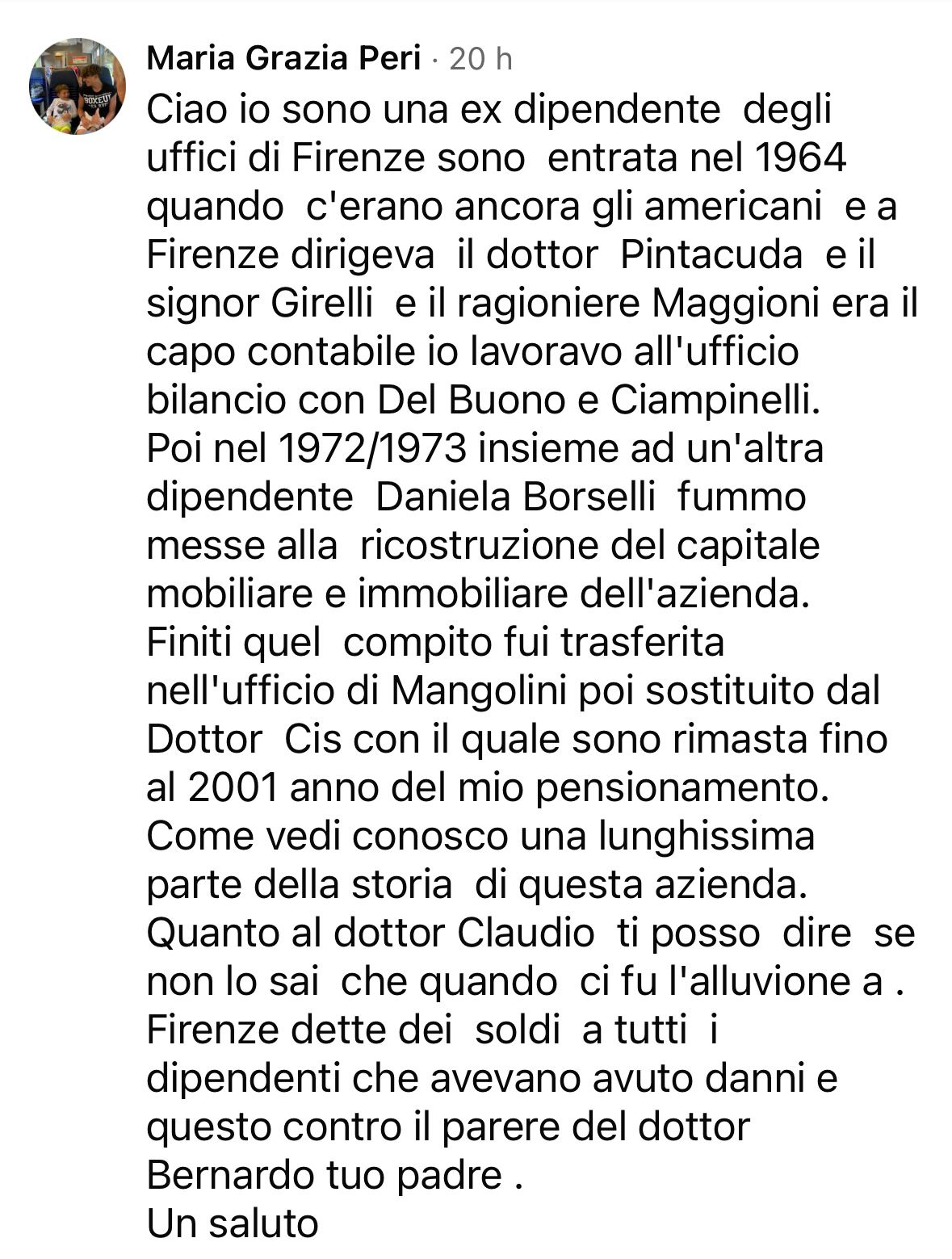 Maria Grazia Peri · 20 h

Ciao io sono una ex dipendente degli uffici di Firenze sono entrata nel 1964 quando c'erano ancora gli americani e a Firenze dirigeva il dottor Pintacuda e il signor Girelli e il ragioniere Maggioni era il capo contabile io lavoravo all'ufficio bilancio con Del Buono e Ciampinelli.
Poi nel 1972/1973 insieme ad un'altra dipendente Daniela Borselli fummo messe alla ricostruzione del capitale mobiliare e immobiliare dell'azienda.
Finiti quel compito fui trasferita nell'ufficio di Mangolini poi sostituito dal Dottor Cis con il quale sono rimasta fino al 2001 anno del mio pensionamento.
Come vedi conosco una lunghissima parte della storia di questa azienda.
Quanto al dottor Claudio ti posso dire se non lo sai che quando ci fu l'alluvione a . Firenze dette dei soldi a tutti i dipendenti che avevano avuto danni e questo contro il parere del dottor Bernardo tuo padre .
Un saluto